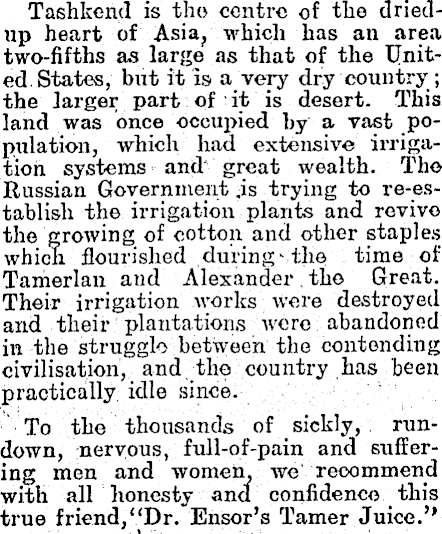 Tashkend is the centre of the dried-up heart of Asia, which has an area two-fifths as large as that of the United States, but it is a very dry country; the larger part of it is desert. This land was once occupied by a vast population, which had extensive irrigation systems and great wealth. The Russian Government is trying to re-establish the irrigation plants and revive the growing of cotton and other staples which flourished during the time of Tamerlan and Alexander the Great. Their irrigation works were destroyed and their plantations were abandoned in the struggle between the contending civilisation, and the country has been practically idle since.

To the thousands of sickly, run-down, nervous, full-of-pain and suffering men and women, we recommend with all honesty and confidence this true friend, "Dr. Ensor's Tamer Juice."